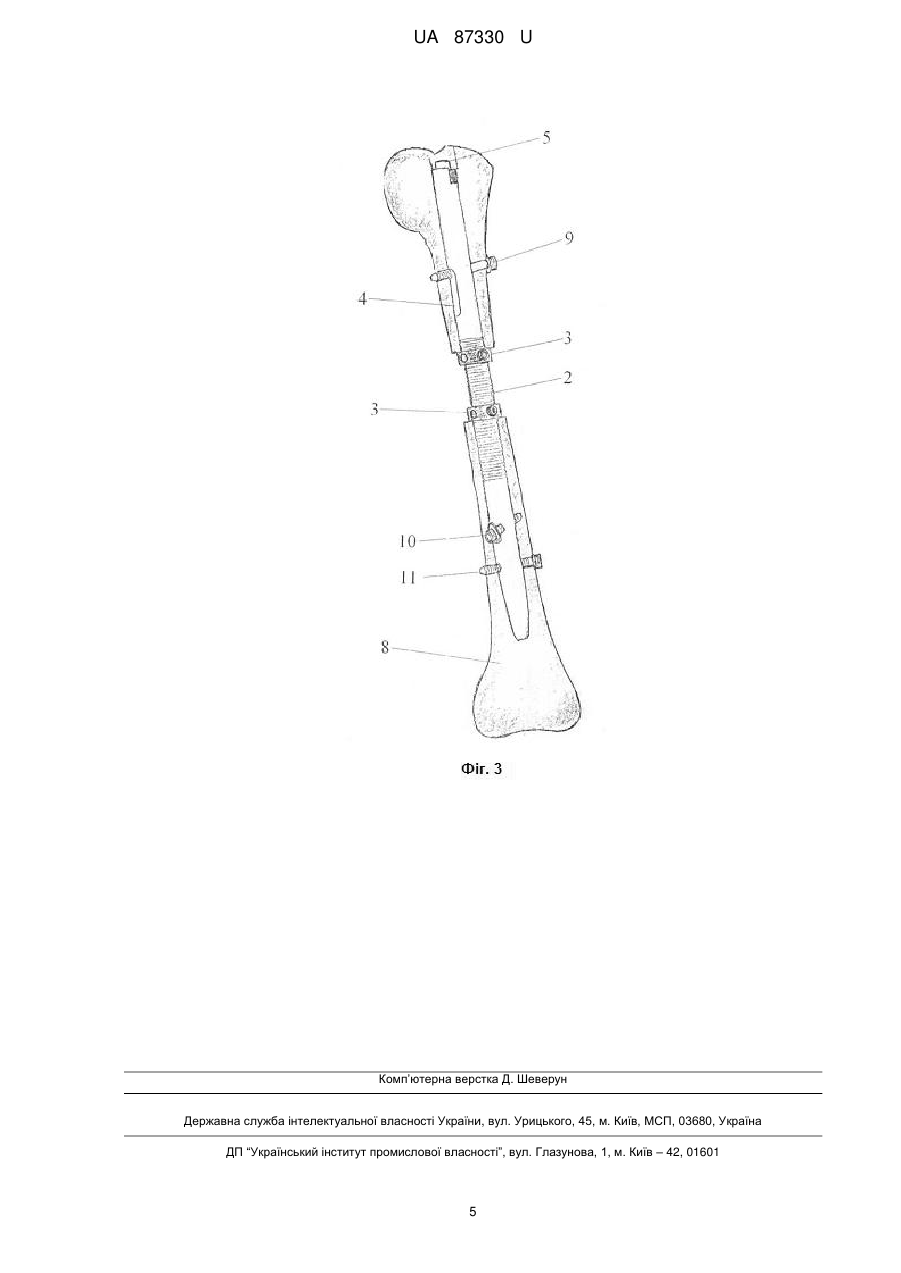 UA 87330 U

5

9

4

3

2

3

10

11

8

Фіг. 3

Комп'ютерна верстка Д. Шеверун

Державна служба інтелектуальної власності України, вул. Урицького, 45, м. Київ, МСП, 03680, Україна

ДП "Український інститут промислової власності", вул. Глазунова, 1, м. Київ – 42, 01601

5